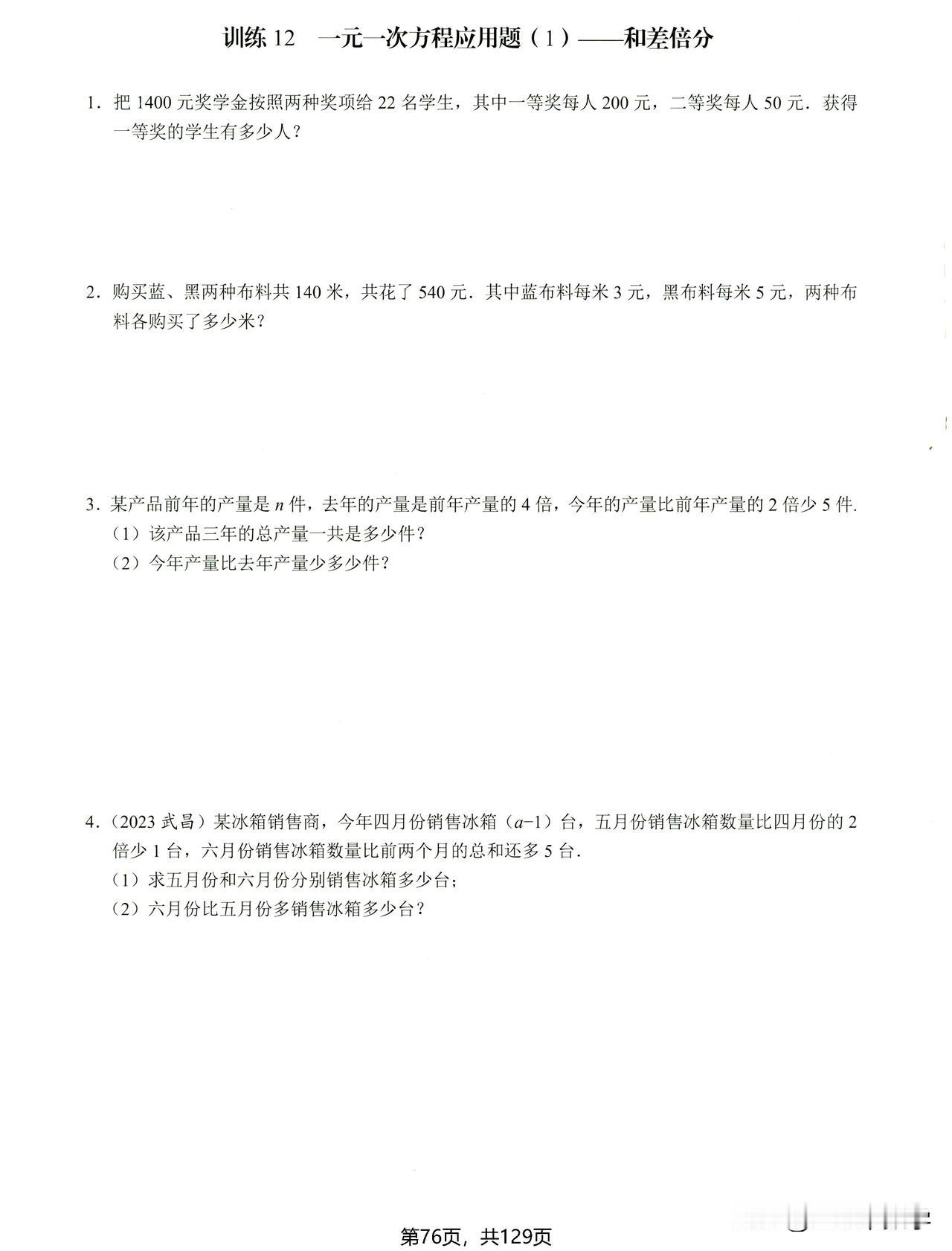 训练 12　一元一次方程应用题（1）——和差倍分

1．把 1400 元奖学金按照两种奖项给 22 名学生，其中一等奖每人 200 元，二等奖每人 50 元．获得一等奖的学生有多少人？

2．购买蓝、黑两种布料共 140 米，共花了 540 元．其中蓝布料每米 3 元，黑布料每米 5 元，两种布料各购买了多少米？

3．某产品前年的产量是 $n$ 件，去年的产量是前年产量的 4 倍，今年的产量比前年产量的 2 倍少 5 件.
（1）该产品三年的总产量一共是多少件？
（2）今年产量比去年产量少多少件？

4．（2023 武昌）某冰箱销售商，今年四月份销售冰箱（$a-1$）台，五月份销售冰箱数量比四月份的 2 倍少 1 台，六月份销售冰箱数量比前两个月的总和还多 5 台．
（1）求五月份和六月份分别销售冰箱多少台；
（2）六月份比五月份多销售冰箱多少台？

第76页，共129页